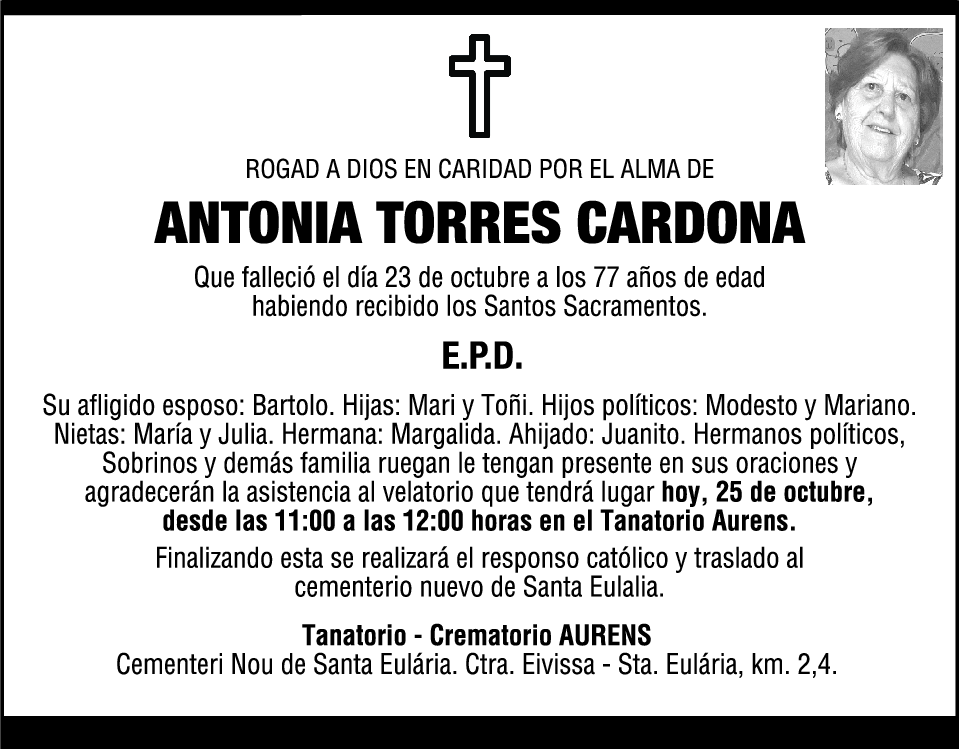 ROGAD A DIOS EN CARIDAD POR EL ALMA DE

ANTONIA TORRES CARDONA

Que falleció el día 23 de octubre a los 77 años de edad habiendo recibido los Santos Sacramentos.

E.P.D.

Su afligido esposo: Bartolo. Hijas: Mari y Toñi. Hijos políticos: Modesto y Mariano. Nietas: María y Julia. Hermana: Margalida. Ahijado: Juanito. Hermanos políticos, Sobrinos y demás familia ruegan le tengan presente en sus oraciones y agradecerán la asistencia al velatorio que tendrá lugar hoy, 25 de octubre, desde las 11:00 a las 12:00 horas en el Tanatorio Aurens.

Finalizando esta se realizará el responso católico y traslado al cementerio nuevo de Santa Eulalia.

Tanatorio - Crematorio AURENS
Cementeri Nou de Santa Eulária. Ctra. Eivissa - Sta. Eulária, km. 2,4.